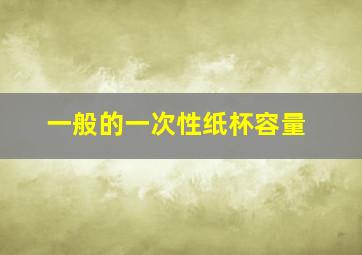 一般的一次性纸杯容量